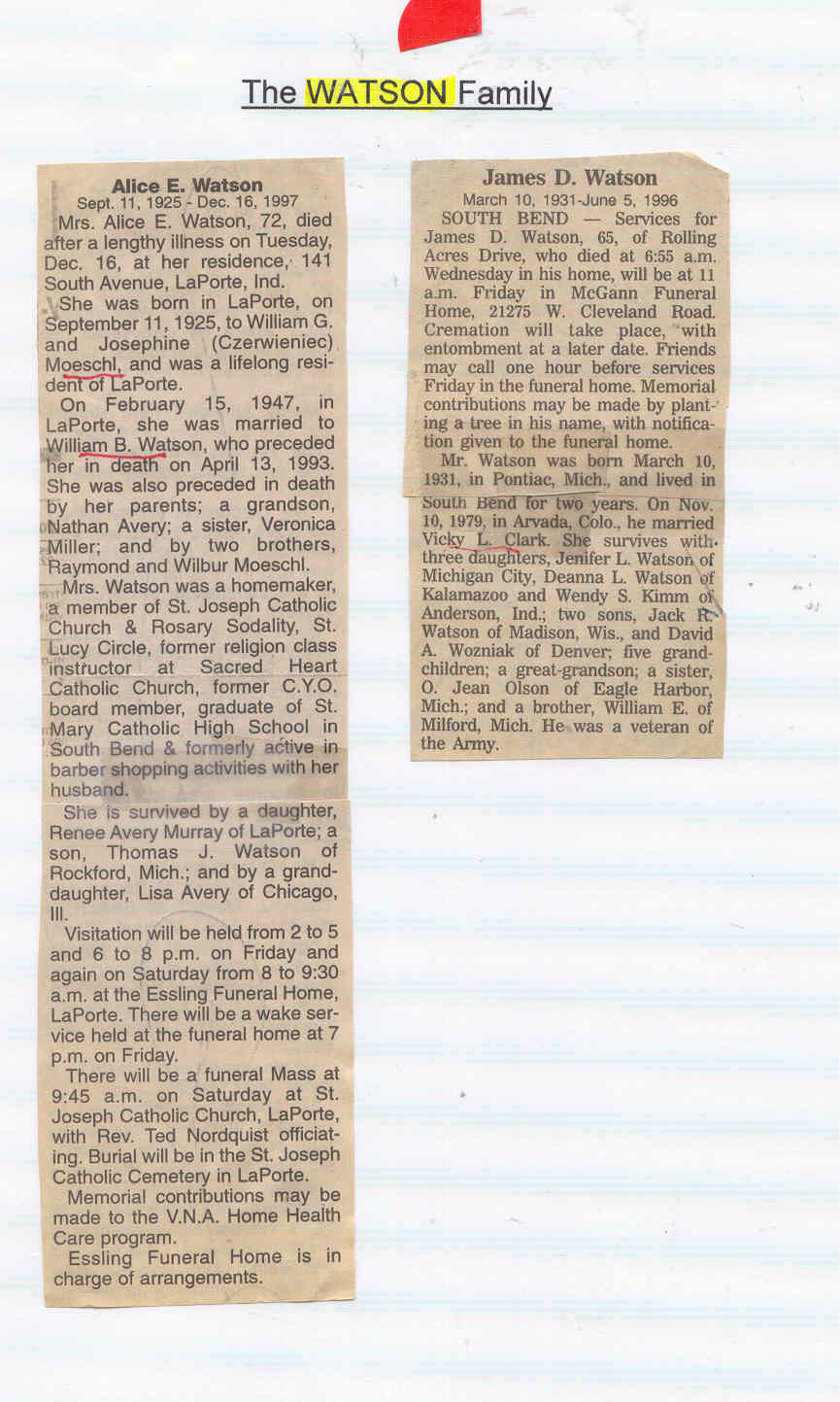 The WATSON Family

Alice E. Watson
Sept. 11, 1925 - Dec. 16, 1997

Mrs. Alice E. Watson, 72, died after a lengthy illness on Tuesday, Dec. 16, at her residence, 141 South Avenue, LaPorte, Ind.

She was born in LaPorte, on September 11, 1925, to William G. and Josephine (Czerwieniec) Moeschl, and was a lifelong resident of LaPorte.

On February 15, 1947, in LaPorte, she was married to William B. Watson, who preceded her in death on April 13, 1993. She was also preceded in death by her parents; a grandson, Nathan Avery; a sister, Veronica Miller; and by two brothers, Raymond and Wilbur Moeschl.

Mrs. Watson was a homemaker, a member of St. Joseph Catholic Church & Rosary Sodality, St. Lucy Circle, former religion class instructor at Sacred Heart Catholic Church, former C.Y.O. board member, graduate of St. Mary Catholic High School in South Bend & formerly active in barber shopping activities with her husband.

She is survived by a daughter, Renee Avery Murray of LaPorte; a son, Thomas J. Watson of Rockford, Mich.; and by a granddaughter, Lisa Avery of Chicago, Ill.

Visitation will be held from 2 to 5 and 6 to 8 p.m. on Friday and again on Saturday from 8 to 9:30 a.m. at the Essling Funeral Home, LaPorte. There will be a wake service held at the funeral home at 7 p.m. on Friday.

There will be a funeral Mass at 9:45 a.m. on Saturday at St. Joseph Catholic Church, LaPorte, with Rev. Ted Nordquist officiating. Burial will be in the St. Joseph Catholic Cemetery in LaPorte.

Memorial contributions may be made to the V.N.A. Home Health Care program.

Essling Funeral Home is in charge of arrangements.

James D. Watson
March 10, 1931-June 5, 1996

SOUTH BEND — Services for James D. Watson, 65, of Rolling Acres Drive, who died at 6:55 a.m. Wednesday in his home, will be at 11 a.m. Friday in McGann Funeral Home, 21275 W. Cleveland Road. Cremation will take place, with entombment at a later date. Friends may call one hour before services Friday in the funeral home. Memorial contributions may be made by planting a tree in his name, with notification given to the funeral home.

Mr. Watson was born March 10, 1931, in Pontiac, Mich., and lived in South Bend for two years. On Nov. 10, 1979, in Arvada, Colo., he married Vicky L. Clark. She survives with three daughters, Jenifer L. Watson of Michigan City, Deanna L. Watson of Kalamazoo and Wendy S. Kimm of Anderson, Ind.; two sons, Jack R. Watson of Madison, Wis., and David A. Wozniak of Denver; five grandchildren; a great-grandson; a sister, O. Jean Olson of Eagle Harbor, Mich.; and a brother, William E. of Milford, Mich. He was a veteran of the Army.